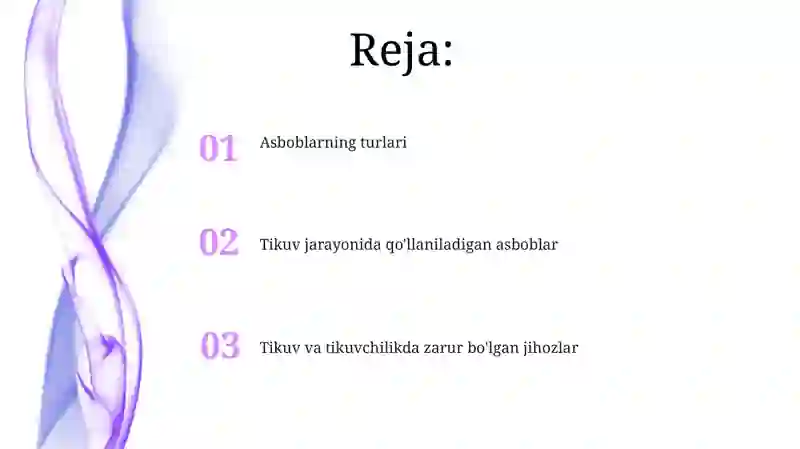 Reja:

01 Asboblarning turlari

02 Tikuv jarayonida qo'llaniladigan asboblar

03 Tikuv va tikuvchilikda zarur bo'lgan jihozlar